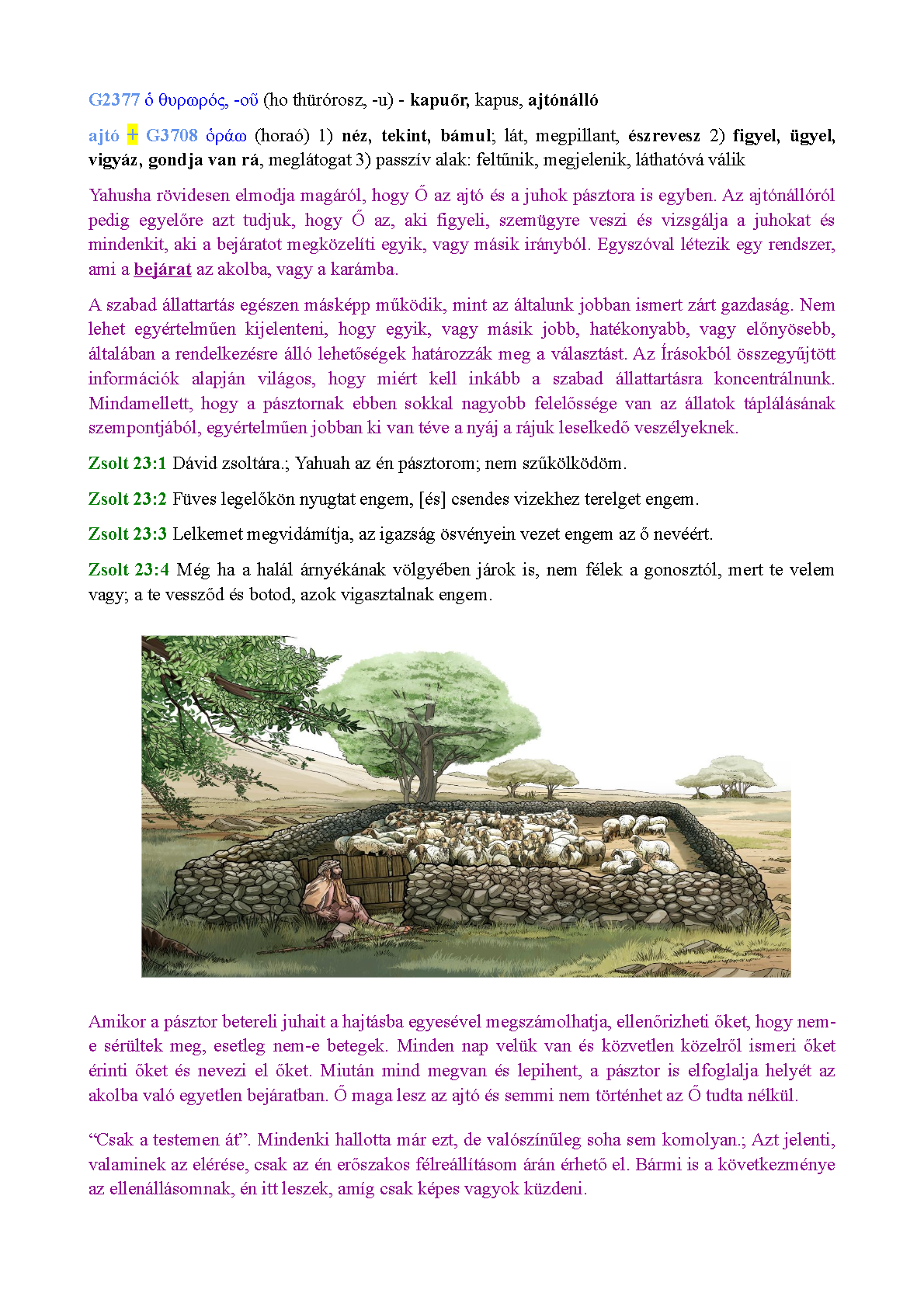 G2377 ὁ θυρωρός, -οῦ (ho thürórosz, -u) - kapuőr, kapus, ajtónálló

ajtó + G3708 ὁράω (horaó) 1) néz, tekint, bámul; lát, megpillant, észrevesz 2) figyel, ügyel, vigyáz, gondja van rá, meglátogat 3) passzív alak: feltűnik, megjelenik, láthatóvá válik

Yahusha rövidesen elmodja magáról, hogy Ő az ajtó és a juhok pásztora is egyben. Az ajtónállóról pedig egyelőre azt tudjuk, hogy Ő az, aki figyeli, szemügyre veszi és vizsgálja a juhokat és mindenkit, aki a bejáratot megközelíti egyik, vagy másik irányból. Egyszóval létezik egy rendszer, ami a bejárat az akolba, vagy a karámba.

A szabad állattartás egészen másképp működik, mint az általunk jobban ismert zárt gazdaság. Nem lehet egyértelműen kijelenteni, hogy egyik, vagy másik jobb, hatékonyabb, vagy előnyösebb, általában a rendelkezésre álló lehetőségek határozzák meg a választást. Az Írásokból összegyűjtött információk alapján világos, hogy miért kell inkább a szabad állattartásra koncentrálnunk. Mindamellett, hogy a pásztornak ebben sokkal nagyobb felelőssége van az állatok táplálásának szempontjából, egyértelműen jobban ki van téve a nyáj a rájuk leselkedő veszélyeknek.

Zsolt 23:1 Dávid zsoltára.; Yahuah az én pásztorom; nem szűkölködöm.

Zsolt 23:2 Füves legelőkön nyugtat engem, [és] csendes vizekhez terelget engem.

Zsolt 23:3 Lelkemet megvidámítja, az igazság ösvényein vezet engem az ő nevéért.

Zsolt 23:4 Még ha a halál árnyékának völgyében járok is, nem félek a gonosztól, mert te velem vagy; a te vessződ és botod, azok vigasztalnak engem.

Amikor a pásztor betereli juhait a hajtásba egyesével megszámolhatja, ellenőrizheti őket, hogy nem-e sérültek meg, esetleg nem-e betegek. Minden nap velük van és közvetlen közelről ismeri őket érinti őket és nevezi el őket. Miután mind megvan és lepihent, a pásztor is elfoglalja helyét az akolba való egyetlen bejáratban. Ő maga lesz az ajtó és semmi nem történhet az Ő tudta nélkül.

“Csak a testemen át”. Mindenki hallotta már ezt, de valószínűleg soha sem komolyan.; Azt jelenti, valaminek az elérése, csak az én erőszakos félreállításom árán érhető el. Bármi is a következménye az ellenállásomnak, én itt leszek, amíg csak képes vagyok küzdeni.